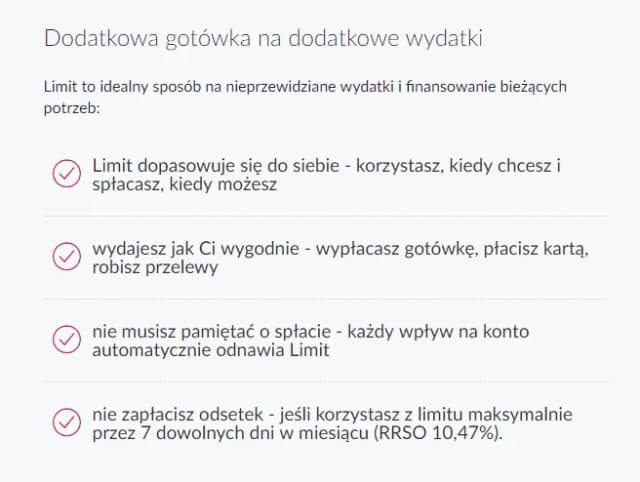 Dodatkowa gotówka na dodatkowe wydatki

Limit to idealny sposób na nieprzewidziane wydatki i finansowanie bieżących potrzeb:

Limit dopasowuje się do siebie - korzystasz, kiedy chcesz i spłacasz, kiedy możesz

wydajesz jak Ci wygodnie - wypłacasz gotówkę, płacisz kartą, robisz przelewy

nie musisz pamiętać o spłacie - każdy wpływ na konto automatycznie odnawia Limit

nie zapłacisz odsetek - jeśli korzystasz z limitu maksymalnie przez 7 dowolnych dni w miesiącu (RRSO 10,47%).